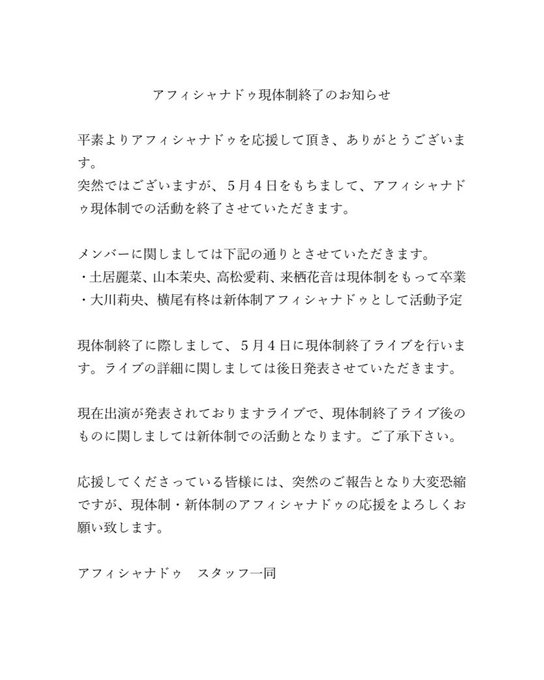 アフィシャナドゥ現体制終了のお知らせ

平素よりアフィシャナドゥを応援して頂き、ありがとうございます。
突然ではございますが、５月４日をもちまして、アフィシャナドゥ現体制での活動を終了させていただきます。

メンバーに関しましては下記の通りとさせていただきます。
・土居麗菜、山本茉央、高松愛莉、来栖花音は現体制をもって卒業
・大川莉央、横尾有柊は新体制アフィシャナドゥとして活動予定

現体制終了に際しまして、５月４日に現体制終了ライブを行います。ライブの詳細に関しましては後日発表させていただきます。

現在出演が発表されておりますライブで、現体制終了ライブ後のものに関しましては新体制での活動となります。ご了承下さい。

応援してくださっている皆様には、突然のご報告となり大変恐縮ですが、現体制・新体制のアフィシャナドゥの応援をよろしくお願い致します。

アフィシャナドゥ　スタッフ一同